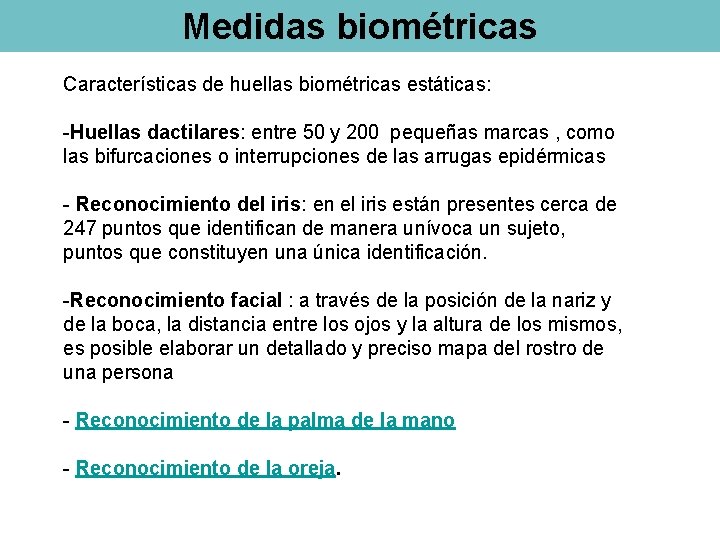 Medidas biométricas

Características de huellas biométricas estáticas:

-Huellas dactilares: entre 50 y 200 pequeñas marcas , como las bifurcaciones o interrupciones de las arrugas epidérmicas

- Reconocimiento del iris: en el iris están presentes cerca de 247 puntos que identifican de manera unívoca un sujeto, puntos que constituyen una única identificación.

-Reconocimiento facial : a través de la posición de la nariz y de la boca, la distancia entre los ojos y la altura de los mismos, es posible elaborar un detallado y preciso mapa del rostro de una persona

- Reconocimiento de la palma de la mano

- Reconocimiento de la oreja.